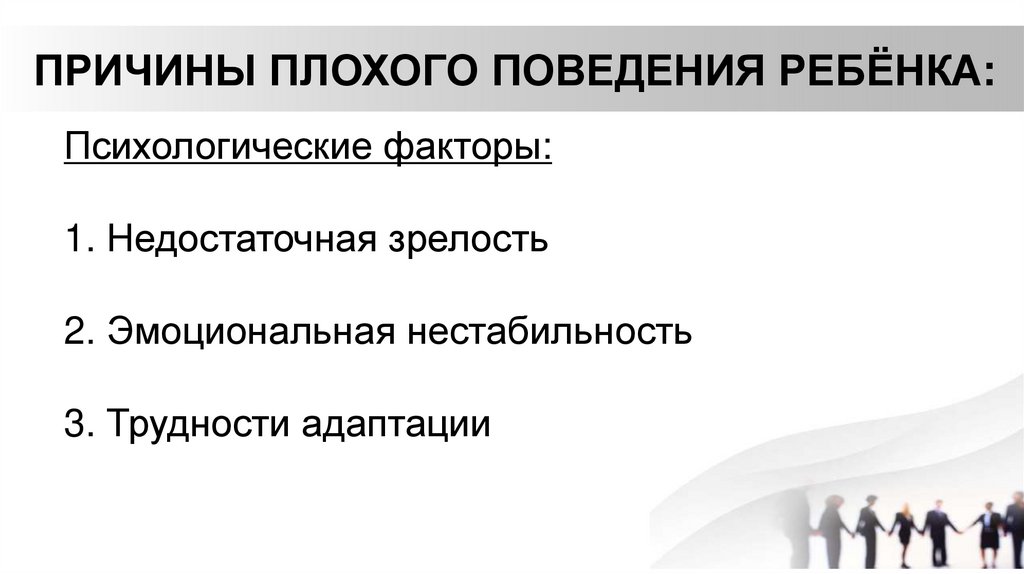 ПРИЧИНЫ ПЛОХОГО ПОВЕДЕНИЯ РЕБЁНКА:

Психологические факторы:

1. Недостаточная зрелость

2. Эмоциональная нестабильность

3. Трудности адаптации